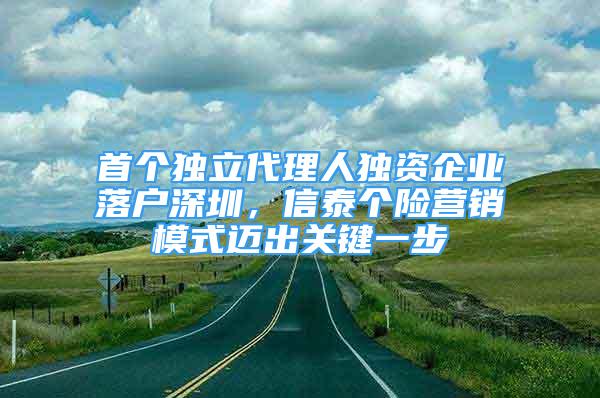 首个独立代理人独资企业落户深圳，信泰个险营销模式迈出关键一步